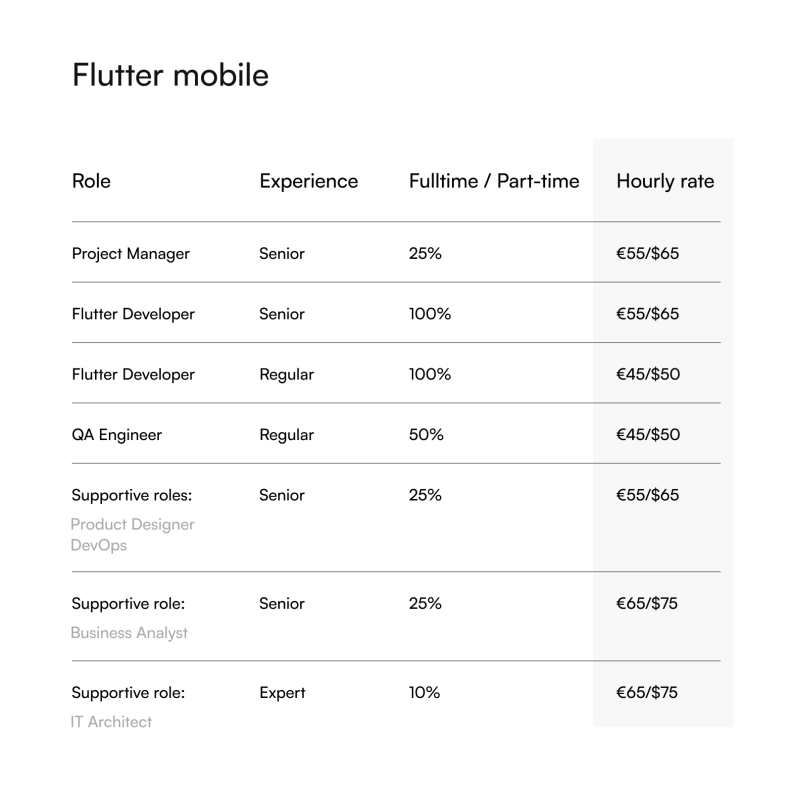 Flutter mobile

| Role | Experience | Fulltime / Part-time | Hourly rate |
|---|---|---|---|
| Project Manager | Senior | 25% | €55/\$65 |
| Flutter Developer | Senior | 100% | €55/\$65 |
| Flutter Developer | Regular | 100% | €45/\$50 |
| QA Engineer | Regular | 50% | €45/\$50 |
| Supportive roles: Product Designer DevOps | Senior | 25% | €55/\$65 |
| Supportive role: Business Analyst | Senior | 25% | €65/\$75 |
| Supportive role: IT Architect | Expert | 10% | €65/\$75 |